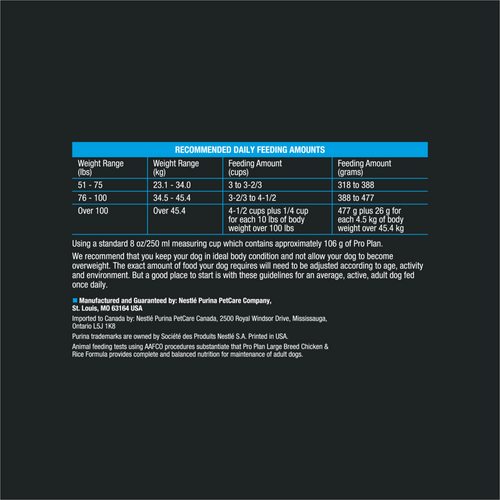 RECOMMENDED DAILY FEEDING AMOUNTS

| Weight Range (lbs) | Weight Range (kg) | Feeding Amount (cups) | Feeding Amount (grams) |
|---|---|---|---|
| 51 - 75 | 23.1 - 34.0 | 3 to 3-2/3 | 318 to 388 |
| 76 - 100 | 34.5 - 45.4 | 3-2/3 to 4-1/2 | 388 to 477 |
| Over 100 | Over 45.4 | 4-1/2 cups plus 1/4 cup for each 10 lbs of body weight over 100 lbs | 477 g plus 26 g for each 4.5 kg of body weight over 45.4 kg |

Using a standard 8 oz/250 ml measuring cup which contains approximately 106 g of Pro Plan.

We recommend that you keep your dog in ideal body condition and not allow your dog to become overweight. The exact amount of food your dog requires will need to be adjusted according to age, activity and environment. But a good place to start is with these guidelines for an average, active, adult dog fed once daily.

Manufactured and Guaranteed by: Nestlé Purina PetCare Company, St. Louis, MO 63164 USA

Imported to Canada by: Nestlé Purina PetCare Canada, 2500 Royal Windsor Drive, Mississauga, Ontario L5J 1K8

Purina trademarks are owned by Société des Produits Nestlé S.A. Printed in USA.

Animal feeding tests using AAFCO procedures substantiate that Pro Plan Large Breed Chicken & Rice Formula provides complete and balanced nutrition for maintenance of adult dogs.